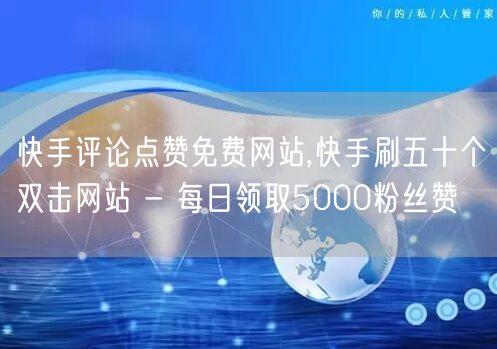 你/的/私/人/管/家

快手评论点赞免费网站,快手刷五十个双击网站 - 每日领取5000粉丝赞